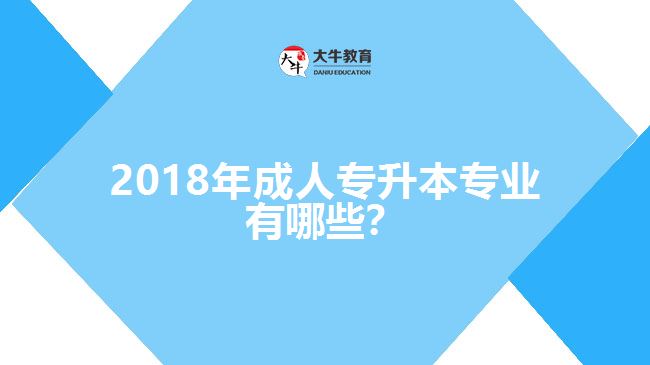 大牛
大牛教育
DANIU EDUCATION

2018年成人专升本专业有哪些？